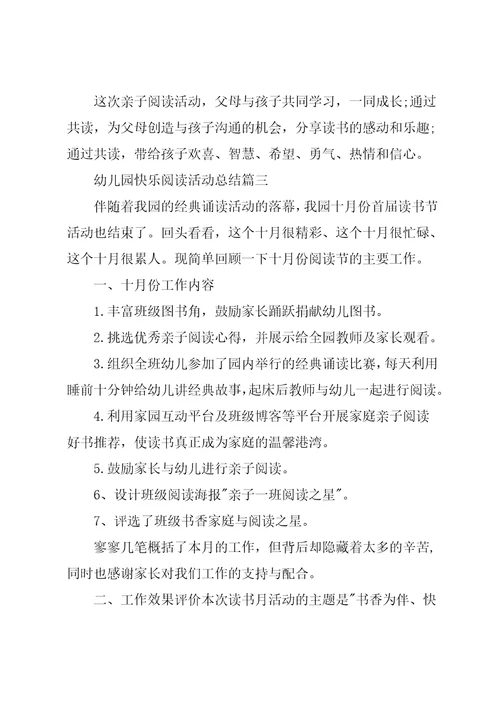 这次亲子阅读活动，父母与孩子共同学习，一同成长;通过共读，为父母创造与孩子沟通的机会，分享读书的感动和乐趣;通过共读，带给孩子欢喜、智慧、希望、勇气、热情和信心。

幼儿园快乐阅读活动总结篇三

伴随着我园的经典诵读活动的落幕，我园十月份首届读书节活动也结束了。回头看看，这个十月很精彩、这个十月很忙碌、这个十月很累人。现简单回顾一下十月份阅读节的主要工作。

一、十月份工作内容

1.丰富班级图书角，鼓励家长踊跃捐献幼儿图书。

2.挑选优秀亲子阅读心得，并展示给全园教师及家长观看。

3.组织全班幼儿参加了园内举行的经典诵读比赛，每天利用睡前十分钟给幼儿讲经典故事，起床后教师与幼儿一起进行阅读。

4.利用家园互动平台及班级博客等平台开展家庭亲子阅读好书推荐，使读书真正成为家庭的温馨港湾。

5.鼓励家长与幼儿进行亲子阅读。

6、设计班级阅读海报"亲子一班阅读之星"。

7、评选了班级书香家庭与阅读之星。

寥寥几笔概括了本月的工作，但背后却隐藏着太多的辛苦，同时也感谢家长对我们工作的支持与配合。

二、工作效果评价本次读书月活动的主题是"书香为伴、快